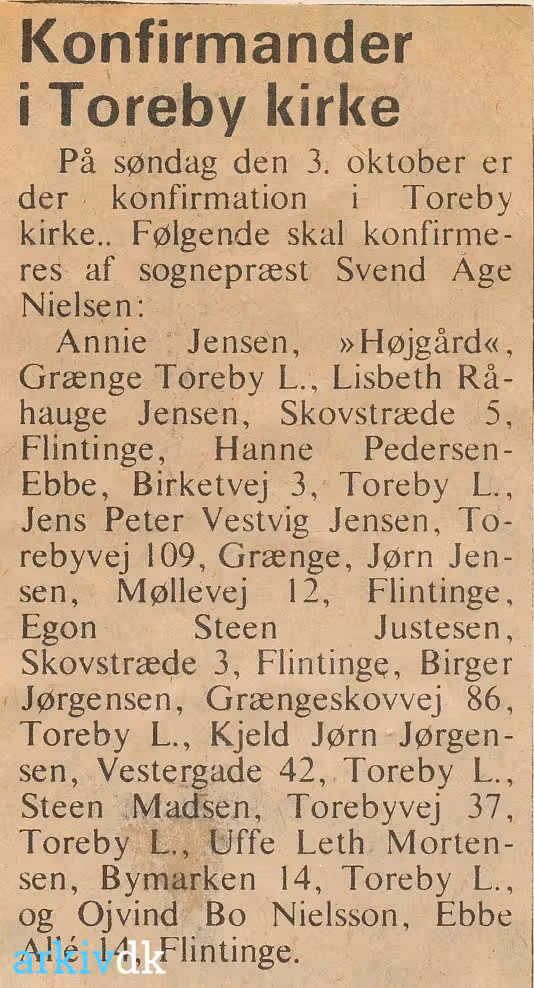 Konfirmander i Toreby kirke

På søndag den 3. oktober er der konfirmation i Toreby kirke.. Følgende skal konfirmeres af sognepræst Svend Åge Nielsen:

Annie Jensen, »Højgård«, Grænge Toreby L., Lisbeth Råhauge Jensen, Skovstræde 5, Flintinge, Hanne Pedersen-Ebbe, Birketvej 3, Toreby L., Jens Peter Vestvig Jensen, Torebyvej 109, Grænge, Jørn Jensen, Møllevej 12, Flintinge, Egon Steen Justesen, Skovstræde 3, Flintinge, Birger Jørgensen, Grængeskovvej 86, Toreby L., Kjeld Jørn Jørgensen, Vestergade 42, Toreby L., Steen Madsen, Torebyvej 37, Toreby L., Uffe Leth Mortensen, Bymarken 14, Toreby L., og Ojvind Bo Nielsson, Ebbe Allé 14, Flintinge.

arkiv.dk